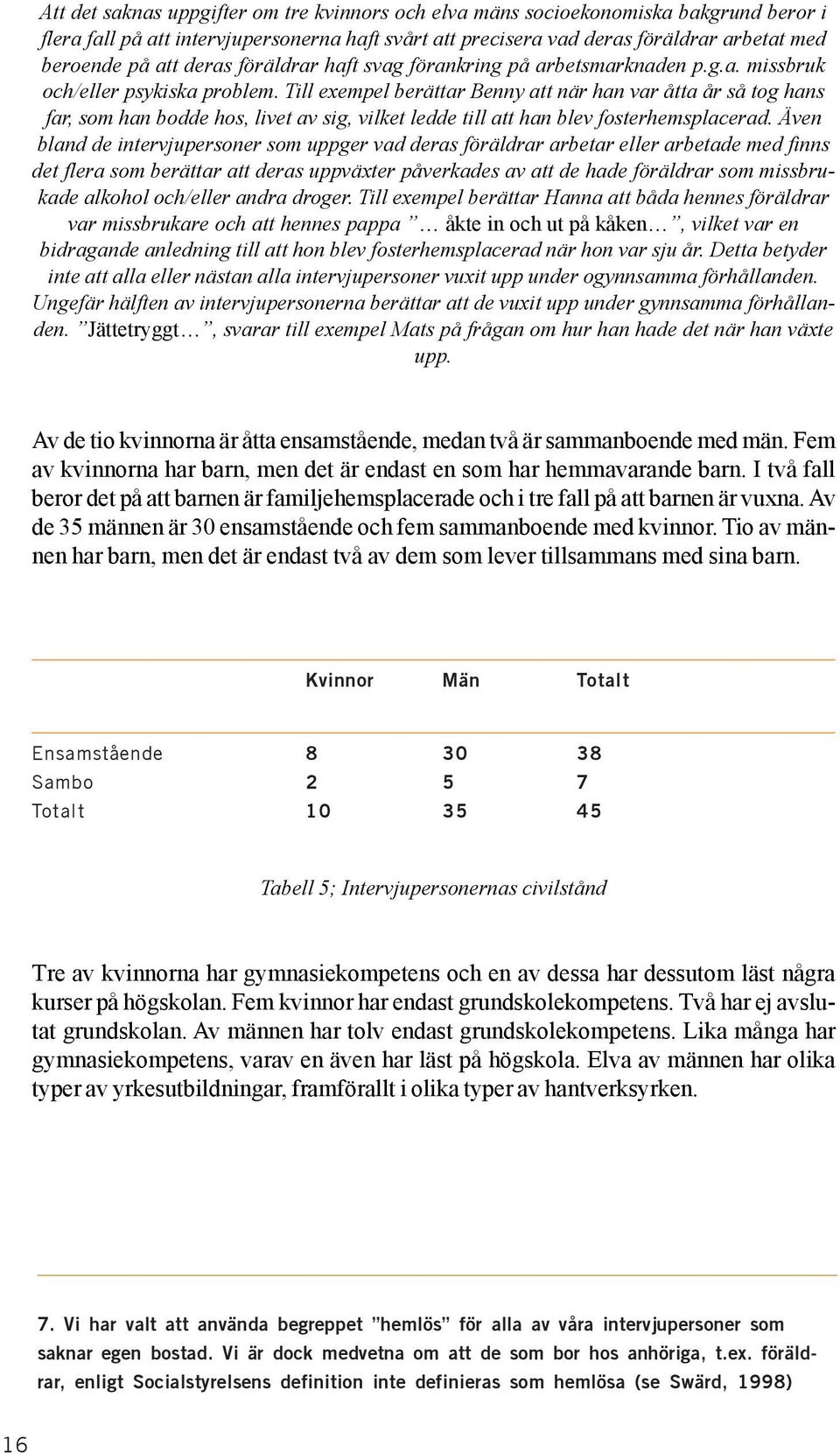 Att det saknas uppgifter om tre kvinnors och elva mäns socioekonomiska bakgrund beror i flera fall på att intervjupersonerna haft svårt att precisera vad deras föräldrar arbetat med beroende på att deras föräldrar haft svag förankring på arbetsmarknaden p.g.a. missbruk och/eller psykiska problem. Till exempel berättar Benny att när han var åtta år så tog hans far, som han bodde hos, livet av sig, vilket ledde till att han blev fosterhemsplacerad. Även bland de intervjupersoner som uppger vad deras föräldrar arbetar eller arbetade med finns det flera som berättar att deras uppväxter påverkades av att de hade föräldrar som missbrukade alkohol och/eller andra droger. Till exempel berättar Hanna att båda hennes föräldrar var missbrukare och att hennes pappa ”… åkte in och ut på kåken…”, vilket var en bidragande anledning till att hon blev fosterhemsplacerad när hon var sju år. Detta betyder inte att alla eller nästan alla intervjupersoner vuxit upp under ogynnsamma förhållanden. Ungefär hälften av intervjupersonerna berättar att de vuxit upp under gynnsamma förhållanden. ”Jättetryggt…”, svarar till exempel Mats på frågan om hur han hade det när han växte upp.

Av de tio kvinnorna är åtta ensamstående, medan två är sammanboende med män. Fem av kvinnorna har barn, men det är endast en som har hemmavarande barn. I två fall beror det på att barnen är familjehemsplacerade och i tre fall på att barnen är vuxna. Av de 35 männen är 30 ensamstående och fem sammanboende med kvinnor. Tio av männen har barn, men det är endast två av dem som lever tillsammans med sina barn.

| | Kvinnor | Män | Totalt |
|---|---|---|---|
| Ensamstående | 8 | 30 | 38 |
| Sambo | 2 | 5 | 7 |
| Totalt | 10 | 35 | 45 |

Tabell 5; Intervjupersonernas civilstånd

Tre av kvinnorna har gymnasiekompetens och en av dessa har dessutom läst några kurser på högskolan. Fem kvinnor har endast grundskolekompetens. Två har ej avslutat grundskolan. Av männen har tolv endast grundskolekompetens. Lika många har gymnasiekompetens, varav en även har läst på högskola. Elva av männen har olika typer av yrkesutbildningar, framförallt i olika typer av hantverksyrken.

7. Vi har valt att använda begreppet ”hemlös” för alla av våra intervjupersoner som saknar egen bostad. Vi är dock medvetna om att de som bor hos anhöriga, t.ex. föräldrar, enligt Socialstyrelsens definition inte definieras som hemlösa (se Swärd, 1998)

16